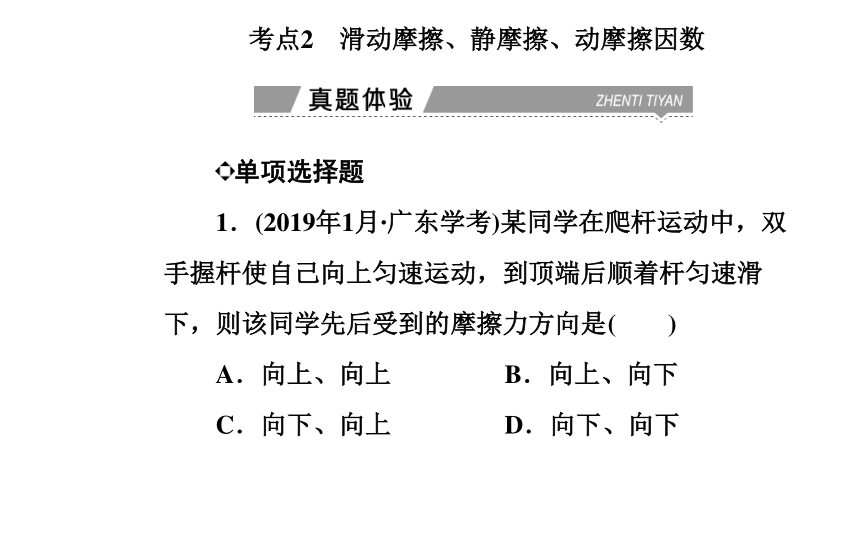 考点2　滑动摩擦、静摩擦、动摩擦因数

真题体验　ZHENTI TIYAN

单项选择题

1．(2019年1月·广东学考)某同学在爬杆运动中，双手握杆使自己向上匀速运动，到顶端后顺着杆匀速滑下，则该同学先后受到的摩擦力方向是(　　)

A．向上、向上　　B．向上、向下

C．向下、向上　　D．向下、向下